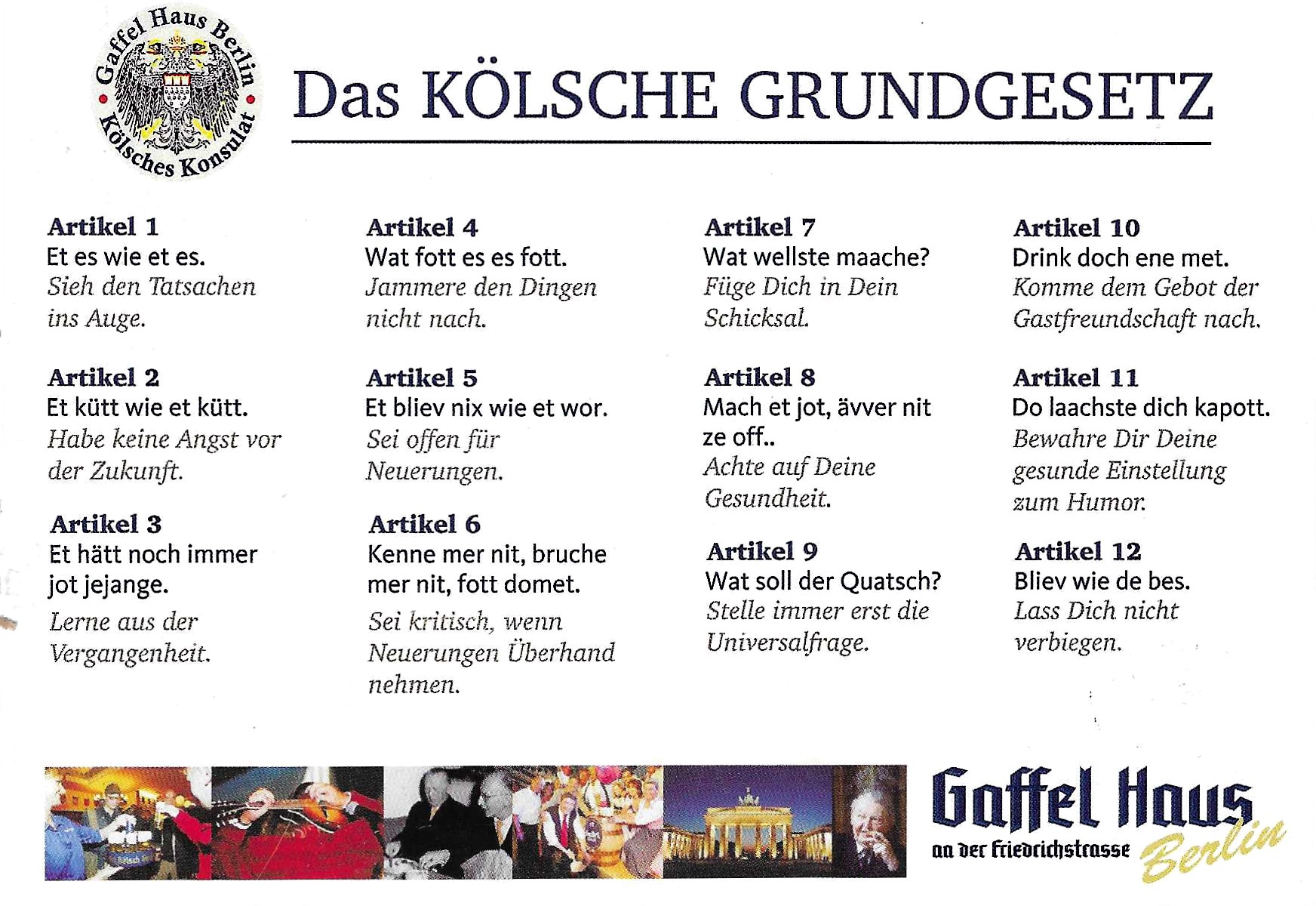 Gaffel Haus Berlin
Kölsches Konsulat

Das KÖLSCHE GRUNDGESETZ

Artikel 1
Et es wie et es.
Sieh den Tatsachen ins Auge.

Artikel 2
Et kütt wie et kütt.
Habe keine Angst vor der Zukunft.

Artikel 3
Et hätt noch immer jot jejange.
Lerne aus der Vergangenheit.

Artikel 4
Wat fott es es fott.
Jammere den Dingen nicht nach.

Artikel 5
Et bliev nix wie et wor.
Sei offen für Neuerungen.

Artikel 6
Kenne mer nit, bruche mer nit, fott domet.
Sei kritisch, wenn Neuerungen Überhand nehmen.

Artikel 7
Wat wellste maache?
Füge Dich in Dein Schicksal.

Artikel 8
Mach et jot, ävver nit ze off..
Achte auf Deine Gesundheit.

Artikel 9
Wat soll der Quatsch?
Stelle immer erst die Universalfrage.

Artikel 10
Drink doch ene met.
Komme dem Gebot der Gastfreundschaft nach.

Artikel 11
Do laachste dich kapott.
Bewahre Dir Deine gesunde Einstellung zum Humor.

Artikel 12
Bliev wie de bes.
Lass Dich nicht verbiegen.

Gaffel Haus
an der Friedrichstrasse
Berlin